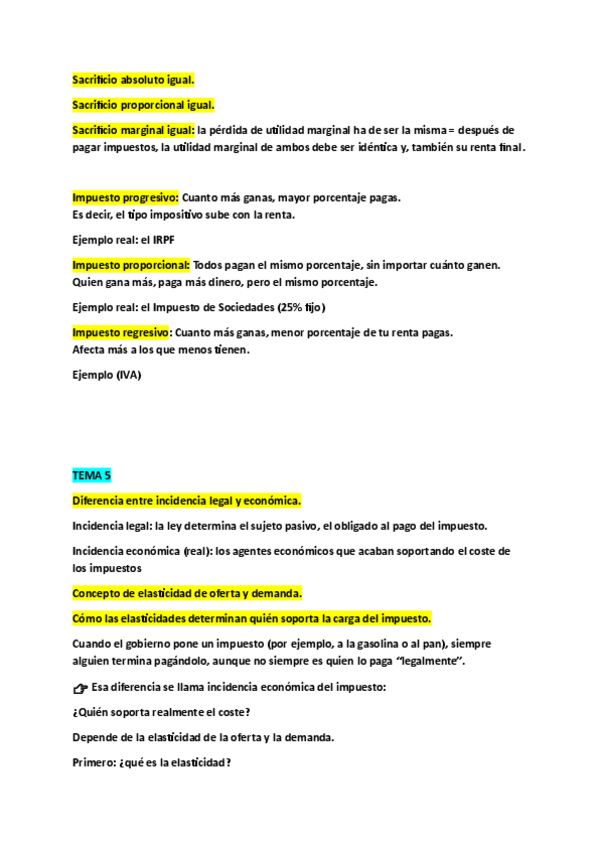 Sacrificio absoluto igual.

Sacrificio proporcional igual.

Sacrificio marginal igual: la pérdida de utilidad marginal ha de ser la misma = después de pagar impuestos, la utilidad marginal de ambos debe ser idéntica y, también su renta final.

Impuesto progresivo: Cuanto más ganas, mayor porcentaje pagas.
Es decir, el tipo impositivo sube con la renta.

Ejemplo real: el IRPF

Impuesto proporcional: Todos pagan el mismo porcentaje, sin importar cuánto ganen. Quien gana más, paga más dinero, pero el mismo porcentaje.

Ejemplo real: el Impuesto de Sociedades (25% fijo)

Impuesto regresivo: Cuanto más ganas, menor porcentaje de tu renta pagas.
Afecta más a los que menos tienen.

Ejemplo (IVA)

TEMA 5

Diferencia entre incidencia legal y económica.

Incidencia legal: la ley determina el sujeto pasivo, el obligado al pago del impuesto.

Incidencia económica (real): los agentes económicos que acaban soportando el coste de los impuestos

Concepto de elasticidad de oferta y demanda.

Cómo las elasticidades determinan quién soporta la carga del impuesto.

Cuando el gobierno pone un impuesto (por ejemplo, a la gasolina o al pan), siempre alguien termina pagándolo, aunque no siempre es quien lo paga "legalmente".

👉 Esa diferencia se llama incidencia económica del impuesto:

¿Quién soporta realmente el coste?

Depende de la elasticidad de la oferta y la demanda.

Primero: ¿qué es la elasticidad?